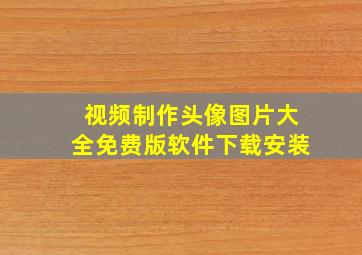 视频制作头像图片大全免费版软件下载安装